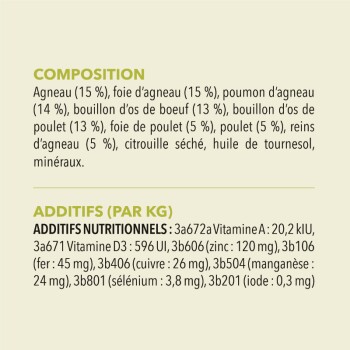 COMPOSITION
Agneau (15 %), foie d'agneau (15 %), poumon d'agneau (14 %), bouillon d'os de boeuf (13 %), bouillon d'os de poulet (13 %), foie de poulet (5 %), poulet (5 %), reins d'agneau (5 %), citrouille séché, huile de tournesol, minéraux.

ADDITIFS (PAR KG)
ADDITIFS NUTRITIONNELS : 3a672a Vitamine A : 20,2 kIU, 3a671 Vitamine D3 : 596 UI, 3b606 (zinc : 120 mg), 3b106 (fer : 45 mg), 3b406 (cuivre : 26 mg), 3b504 (manganèse : 24 mg), 3b801 (sélénium : 3,8 mg), 3b201 (iode : 0,3 mg)